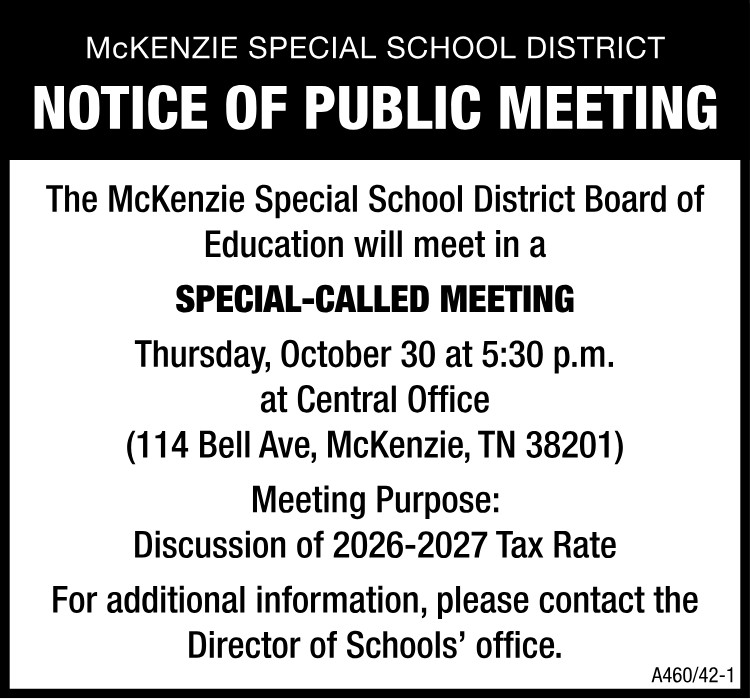 McKENZIE SPECIAL SCHOOL DISTRICT

NOTICE OF PUBLIC MEETING

The McKenzie Special School District Board of Education will meet in a

SPECIAL-CALLED MEETING

Thursday, October 30 at 5:30 p.m.
at Central Office
(114 Bell Ave, McKenzie, TN 38201)

Meeting Purpose:
Discussion of 2026-2027 Tax Rate

For additional information, please contact the Director of Schools' office.

A460/42-1